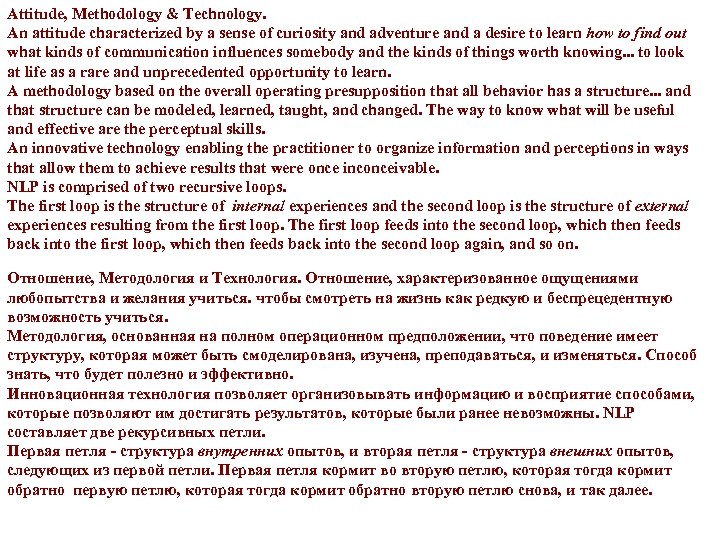 Attitude, Methodology & Technology.
An attitude characterized by a sense of curiosity and adventure and a desire to learn how to find out what kinds of communication influences somebody and the kinds of things worth knowing... to look at life as a rare and unprecedented opportunity to learn.
A methodology based on the overall operating presupposition that all behavior has a structure... and that structure can be modeled, learned, taught, and changed. The way to know what will be useful and effective are the perceptual skills.
An innovative technology enabling the practitioner to organize information and perceptions in ways that allow them to achieve results that were once inconceivable.
NLP is comprised of two recursive loops.
The first loop is the structure of internal experiences and the second loop is the structure of external experiences resulting from the first loop. The first loop feeds into the second loop, which then feeds back into the first loop, which then feeds back into the second loop again, and so on.

Отношение, Методология и Технология. Отношение, характеризованное ощущениями любопытства и желания учиться. чтобы смотреть на жизнь как редкую и беспрецедентную возможность учиться.
Методология, основанная на полном операционном предположении, что поведение имеет структуру, которая может быть смоделирована, изучена, преподаваться, и изменяться. Способ знать, что будет полезно и эффективно.
Инновационная технология позволяет организовывать информацию и восприятие способами, которые позволяют им достигать результатов, которые были ранее невозможны. NLP составляет две рекурсивных петли.
Первая петля - структура внутренних опытов, и вторая петля - структура внешних опытов, следующих из первой петли. Первая петля кормит во вторую петлю, которая тогда кормит обратно первую петлю, которая тогда кормит обратно вторую петлю снова, и так далее.